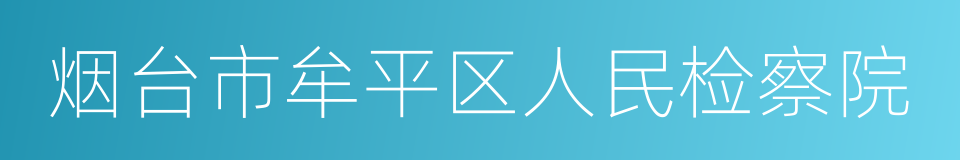 烟台市牟平区人民检察院